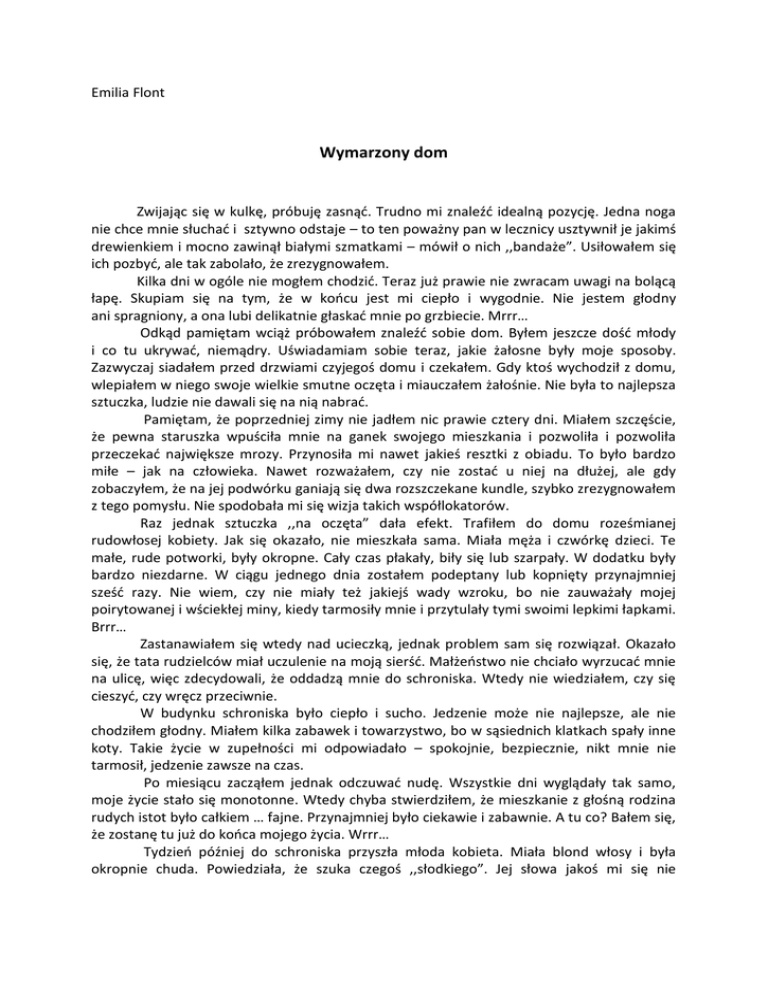 Emilia Flont

Wymarzony dom

Zwijając się w kulkę, próbuję zasnąć. Trudno mi znaleźć idealną pozycję. Jedna noga nie chce mnie słuchać i sztywno odstaje – to ten poważny pan w lecznicy usztywnił je jakimś drewienkiem i mocno zawinął białymi szmatkami – mówił o nich ,,bandaże". Usiłowałem się ich pozbyć, ale tak zabolało, że zrezygnowałem.

Kilka dni w ogóle nie mogłem chodzić. Teraz już prawie nie zwracam uwagi na bolącą łapę. Skupiam się na tym, że w końcu jest mi ciepło i wygodnie. Nie jestem głodny ani spragniony, a ona lubi delikatnie głaskać mnie po grzbiecie. Mrrr…

Odkąd pamiętam wciąż próbowałem znaleźć sobie dom. Byłem jeszcze dość młody i co tu ukrywać, niemądry. Uświadamiam sobie teraz, jakie żałosne były moje sposoby. Zazwyczaj siadałem przed drzwiami czyjegoś domu i czekałem. Gdy ktoś wychodził z domu, wlepiałem w niego swoje wielkie smutne oczęta i miauczałem żałośnie. Nie była to najlepsza sztuczka, ludzie nie dawali się na nią nabrać.

Pamiętam, że poprzedniej zimy nie jadłem nic prawie cztery dni. Miałem szczęście, że pewna staruszka wpuściła mnie na ganek swojego mieszkania i pozwoliła i pozwoliła przeczekać największe mrozy. Przynosiła mi nawet jakieś resztki z obiadu. To było bardzo miłe – jak na człowieka. Nawet rozważałem, czy nie zostać u niej na dłużej, ale gdy zobaczyłem, że na jej podwórku ganiają się dwa rozszczekane kundle, szybko zrezygnowałem z tego pomysłu. Nie spodobała mi się wizja takich współlokatorów.

Raz jednak sztuczka ,,na oczęta" dała efekt. Trafiłem do domu roześmianej rudowłosej kobiety. Jak się okazało, nie mieszkała sama. Miała męża i czwórkę dzieci. Te małe, rude potworki, były okropne. Cały czas płakały, biły się lub szarpały. W dodatku były bardzo niezdarne. W ciągu jednego dnia zostałem podeptany lub kopnięty przynajmniej sześć razy. Nie wiem, czy nie miały też jakiejś wady wzroku, bo nie zauważały mojej poirytowanej i wściekłej miny, kiedy tarmosiły mnie i przytulały tymi swoimi lepkimi łapkami. Brrr…

Zastanawiałem się wtedy nad ucieczką, jednak problem sam się rozwiązał. Okazało się, że tata rudzielców miał uczulenie na moją sierść. Małżeństwo nie chciało wyrzucać mnie na ulicę, więc zdecydowali, że oddadzą mnie do schroniska. Wtedy nie wiedziałem, czy się cieszyć, czy wręcz przeciwnie.

W budynku schroniska było ciepło i sucho. Jedzenie może nie najlepsze, ale nie chodziłem głodny. Miałem kilka zabawek i towarzystwo, bo w sąsiednich klatkach spały inne koty. Takie życie w zupełności mi odpowiadało – spokojnie, bezpiecznie, nikt mnie nie tarmosił, jedzenie zawsze na czas.

Po miesiącu zacząłem jednak odczuwać nudę. Wszystkie dni wyglądały tak samo, moje życie stało się monotonne. Wtedy chyba stwierdziłem, że mieszkanie z głośną rodzina rudych istot było całkiem … fajne. Przynajmniej było ciekawie i zabawnie. A tu co? Bałem się, że zostanę tu już do końca mojego życia. Wrrr…

Tydzień później do schroniska przyszła młoda kobieta. Miała blond włosy i była okropnie chuda. Powiedziała, że szuka czegoś ,,słodkiego". Jej słowa jakoś mi się nie